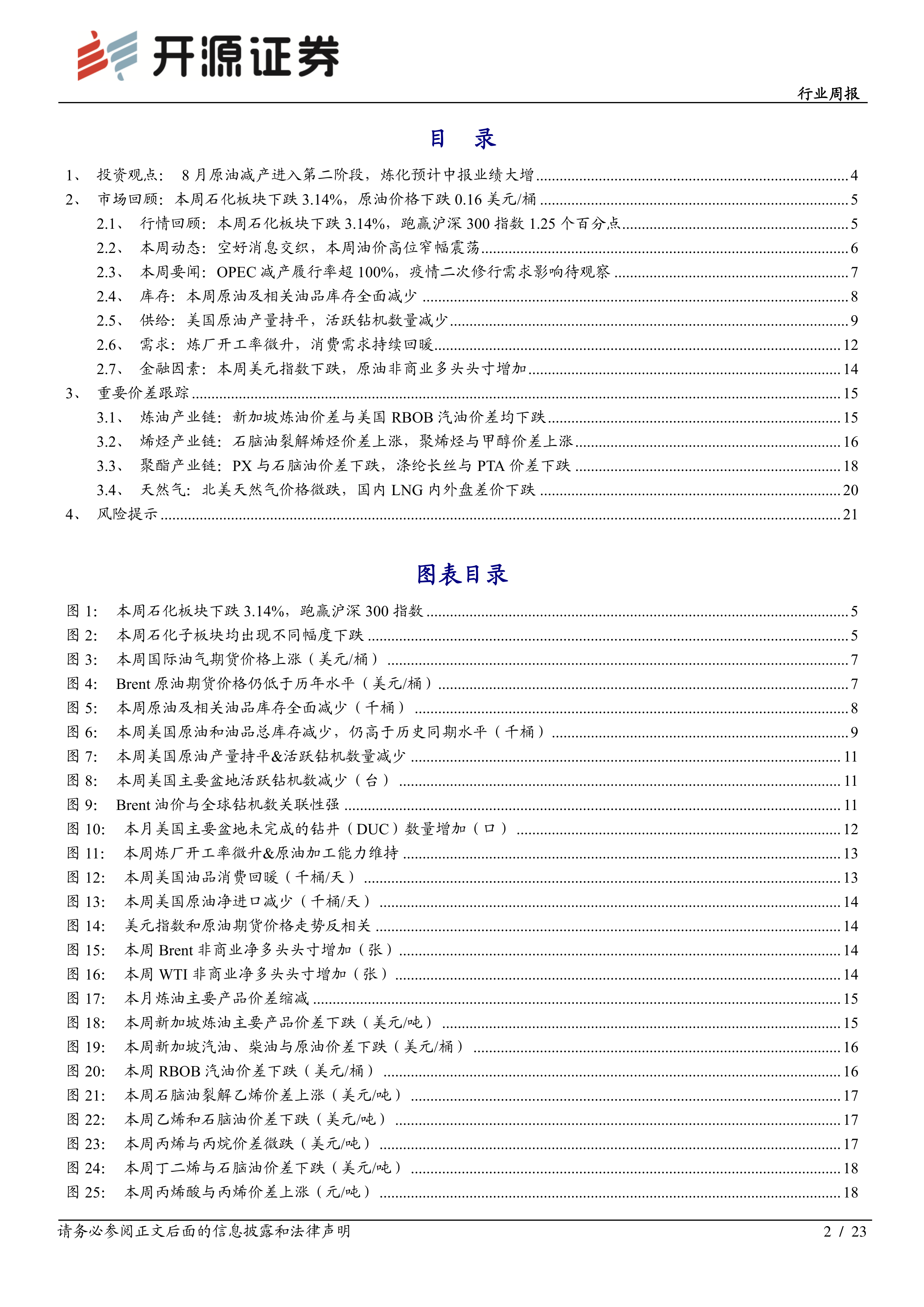 开源证券

行业周报

目　录

1、 投资观点： 8 月原油减产进入第二阶段，炼化预计中报业绩大增 ........ 4
2、 市场回顾：本周石化板块下跌 3.14%，原油价格下跌 0.16 美元/桶 ........ 5
2.1、 行情回顾：本周石化板块下跌 3.14%，跑赢沪深 300 指数 1.25 个百分点 ........ 5
2.2、 本周动态：空好消息交织，本周油价高位窄幅震荡 ........ 6
2.3、 本周要闻：OPEC 减产履行率超 100%，疫情二次修行需求影响待观察 ........ 7
2.4、 库存：本周原油及相关油品库存全面减少 ........ 8
2.5、 供给：美国原油产量持平，活跃钻机数量减少 ........ 9
2.6、 需求：炼厂开工率微升，消费需求持续回暖 ........ 12
2.7、 金融因素：本周美元指数下跌，原油非商业多头头寸增加 ........ 14
3、 重要价差跟踪 ........ 15
3.1、 炼油产业链：新加坡炼油价差与美国 RBOB 汽油价差均下跌 ........ 15
3.2、 烯烃产业链：石脑油裂解烯烃价差上涨，聚烯烃与甲醇价差上涨 ........ 16
3.3、 聚酯产业链：PX 与石脑油价差下跌，涤纶长丝与 PTA 价差下跌 ........ 18
3.4、 天然气：北美天然气价格微跌，国内 LNG 内外盘差价下跌 ........ 20
4、 风险提示 ........ 21

图表目录

图 1: 本周石化板块下跌 3.14%，跑赢沪深 300 指数 ........ 5
图 2: 本周石化子板块均出现不同幅度下跌 ........ 5
图 3: 本周国际油气期货价格上涨（美元/桶） ........ 7
图 4: Brent 原油期货价格仍低于历年水平（美元/桶） ........ 7
图 5: 本周原油及相关油品库存全面减少（千桶） ........ 8
图 6: 本周美国原油和油品总库存减少，仍高于历史同期水平（千桶） ........ 9
图 7: 本周美国原油产量持平&活跃钻机数量减少 ........ 11
图 8: 本周美国主要盆地活跃钻机数减少（台） ........ 11
图 9: Brent 油价与全球钻机数关联性强 ........ 11
图 10: 本月美国主要盆地未完成的钻井（DUC）数量增加（口） ........ 12
图 11: 本周炼厂开工率微升&原油加工能力维持 ........ 13
图 12: 本周美国油品消费回暖（千桶/天） ........ 13
图 13: 本周美国原油净进口减少（千桶/天） ........ 14
图 14: 美元指数和原油期货价格走势反相关 ........ 14
图 15: 本周 Brent 非商业净多头头寸增加（张） ........ 14
图 16: 本周 WTI 非商业净多头头寸增加（张） ........ 14
图 17: 本月炼油主要产品价差缩减 ........ 15
图 18: 本周新加坡炼油主要产品价差下跌（美元/吨） ........ 15
图 19: 本周新加坡汽油、柴油与原油价差下跌（美元/桶） ........ 16
图 20: 本周 RBOB 汽油价差下跌（美元/桶） ........ 16
图 21: 本周石脑油裂解乙烯价差上涨（美元/吨） ........ 17
图 22: 本周乙烯和石脑油价差下跌（美元/吨） ........ 17
图 23: 本周丙烯与丙烷价差微跌（美元/吨） ........ 17
图 24: 本周丁二烯与石脑油价差下跌（美元/吨） ........ 18
图 25: 本周丙烯酸与丙烯价差上涨（元/吨） ........ 18

请务必参阅正文后面的信息披露和法律声明　　2 / 23